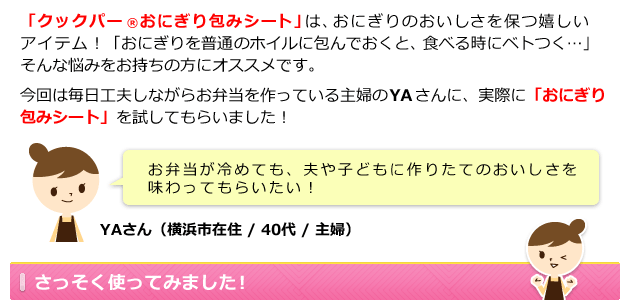 「クックパー®おにぎり包みシート」は、おにぎりのおいしさを保つ嬉しいアイテム！「おにぎりを普通のホイルに包んでおくと、食べる時にベトつく…」そんな悩みをお持ちの方にオススメです。

今回は毎日工夫しながらお弁当を作っている主婦のYAさんに、実際に「おにぎり包みシート」を試してもらいました！

お弁当が冷めても、夫や子どもに作りたてのおいしさを味わってもらいたい！

YAさん（横浜市在住 / 40代 / 主婦）

さっそく使ってみました!